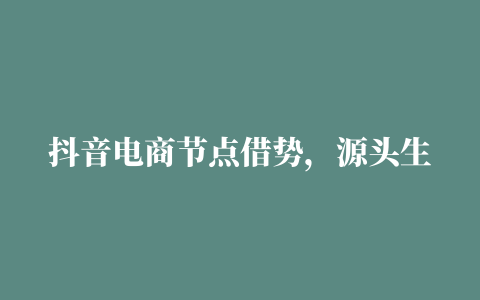 抖音电商节点借势，源头生